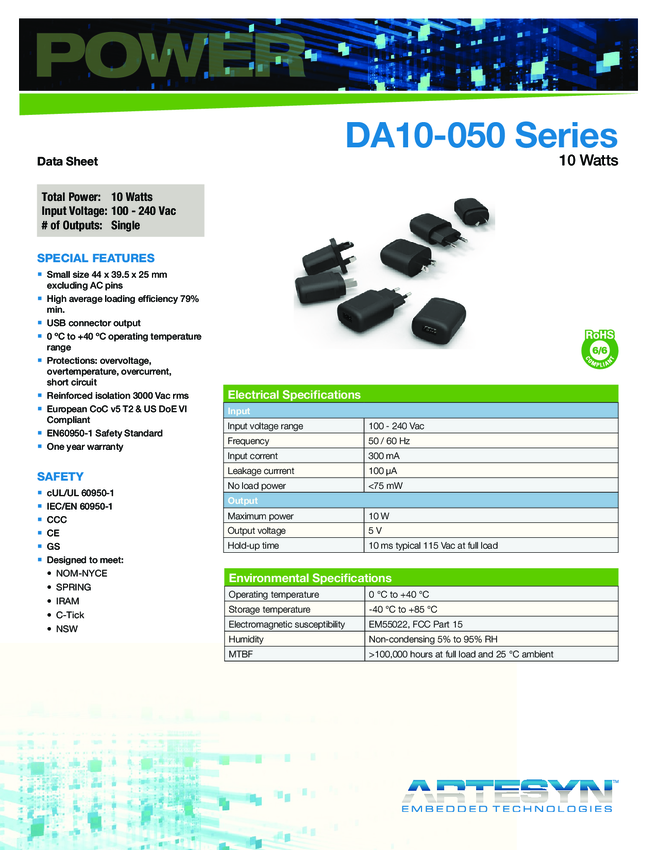 POWER

DA10-050 Series

Data Sheet

10 Watts

Total Power: 10 Watts
Input Voltage: 100 - 240 Vac
# of Outputs: Single

SPECIAL FEATURES

- Small size 44 x 39.5 x 25 mm excluding AC pins
- High average loading efficiency 79% min.
- USB connector output
- 0 ºC to +40 ºC operating temperature range
- Protections: overvoltage, overtemperature, overcurrent, short circuit
- Reinforced isolation 3000 Vac rms
- European CoC v5 T2 & US DoE VI Compliant
- EN60950-1 Safety Standard
- One year warranty

SAFETY

- cUL/UL 60950-1
- IEC/EN 60950-1
- CCC
- CE
- GS
- Designed to meet:
  - NOM-NYCE
  - SPRING
  - IRAM
  - C-Tick
  - NSW

RoHS 6/6 COMPLIANT

Electrical Specifications

| Input | |
|---|---|
| Input voltage range | 100 - 240 Vac |
| Frequency | 50 / 60 Hz |
| Input current | 300 mA |
| Leakage currrent | 100 µA |
| No load power | <75 mW |
| Output | |
| Maximum power | 10 W |
| Output voltage | 5 V |
| Hold-up time | 10 ms typical 115 Vac at full load |

Environmental Specifications

| | |
|---|---|
| Operating temperature | 0 °C to +40 °C |
| Storage temperature | -40 °C to +85 °C |
| Electromagnetic susceptibility | EM55022, FCC Part 15 |
| Humidity | Non-condensing 5% to 95% RH |
| MTBF | >100,000 hours at full load and 25 °C ambient |

ARTESYN™
EMBEDDED TECHNOLOGIES